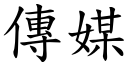 傳媒